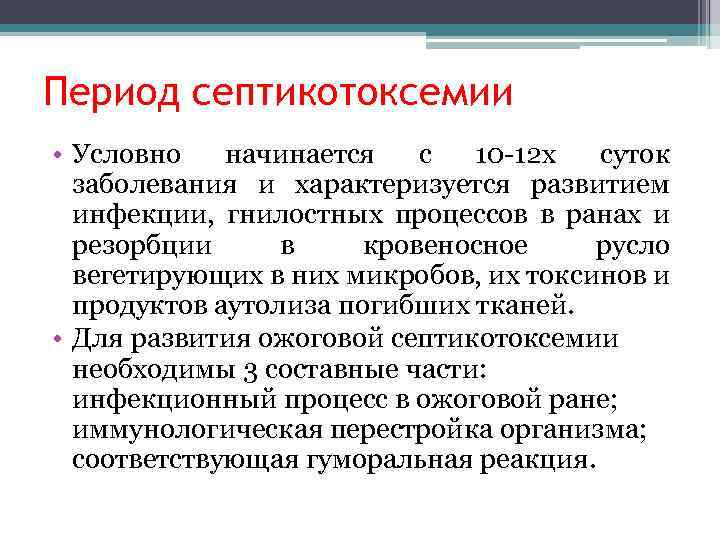 Период септикотоксемии

• Условно начинается с 10-12х суток заболевания и характеризуется развитием инфекции, гнилостных процессов в ранах и резорбции в кровеносное русло вегетирующих в них микробов, их токсинов и продуктов аутолиза погибших тканей.
• Для развития ожоговой септикотоксемии необходимы 3 составные части:
инфекционный процесс в ожоговой ране;
иммунологическая перестройка организма;
соответствующая гуморальная реакция.